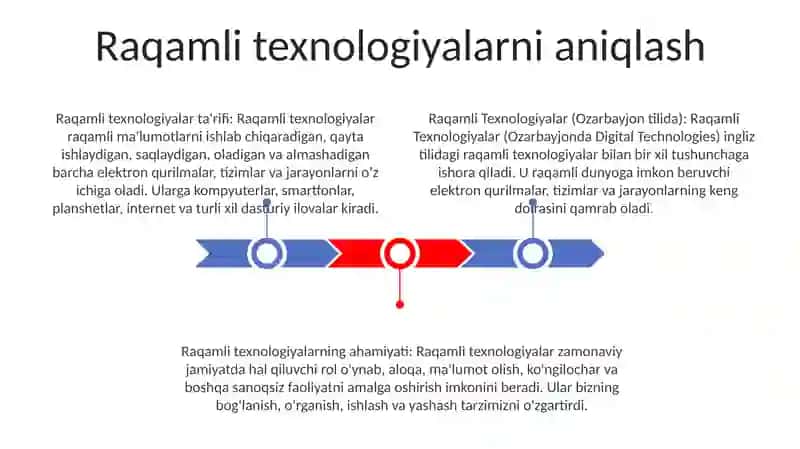 Raqamli texnologiyalarni aniqlash

Raqamli texnologiyalar ta'rifi: Raqamli texnologiyalar raqamli ma'lumotlarni ishlab chiqaradigan, qayta ishlaydigan, saqlaydigan, oladigan va almashadigan barcha elektron qurilmalar, tizimlar va jarayonlarni o'z ichiga oladi. Ularga kompyuterlar, smartfonlar, planshetlar, internet va turli xil dasturiy ilovalar kiradi.

Raqamli Texnologiyalar (Ozarbayjon tilida): Raqamli Texnologiyalar (Ozarbayjonda Digital Technologies) ingliz tilidagi raqamli texnologiyalar bilan bir xil tushunchaga ishora qiladi. U raqamli dunyoga imkon beruvchi elektron qurilmalar, tizimlar va jarayonlarning keng doirasini qamrab oladi.

Raqamli texnologiyalarning ahamiyati: Raqamli texnologiyalar zamonaviy jamiyatda hal qiluvchi rol o'ynab, aloqa, ma'lumot olish, ko'ngilochar va boshqa sanoqsiz faoliyatni amalga oshirish imkonini beradi. Ular bizning bog'lanish, o'rganish, ishlash va yashash tarzimizni o'zgartirdi.